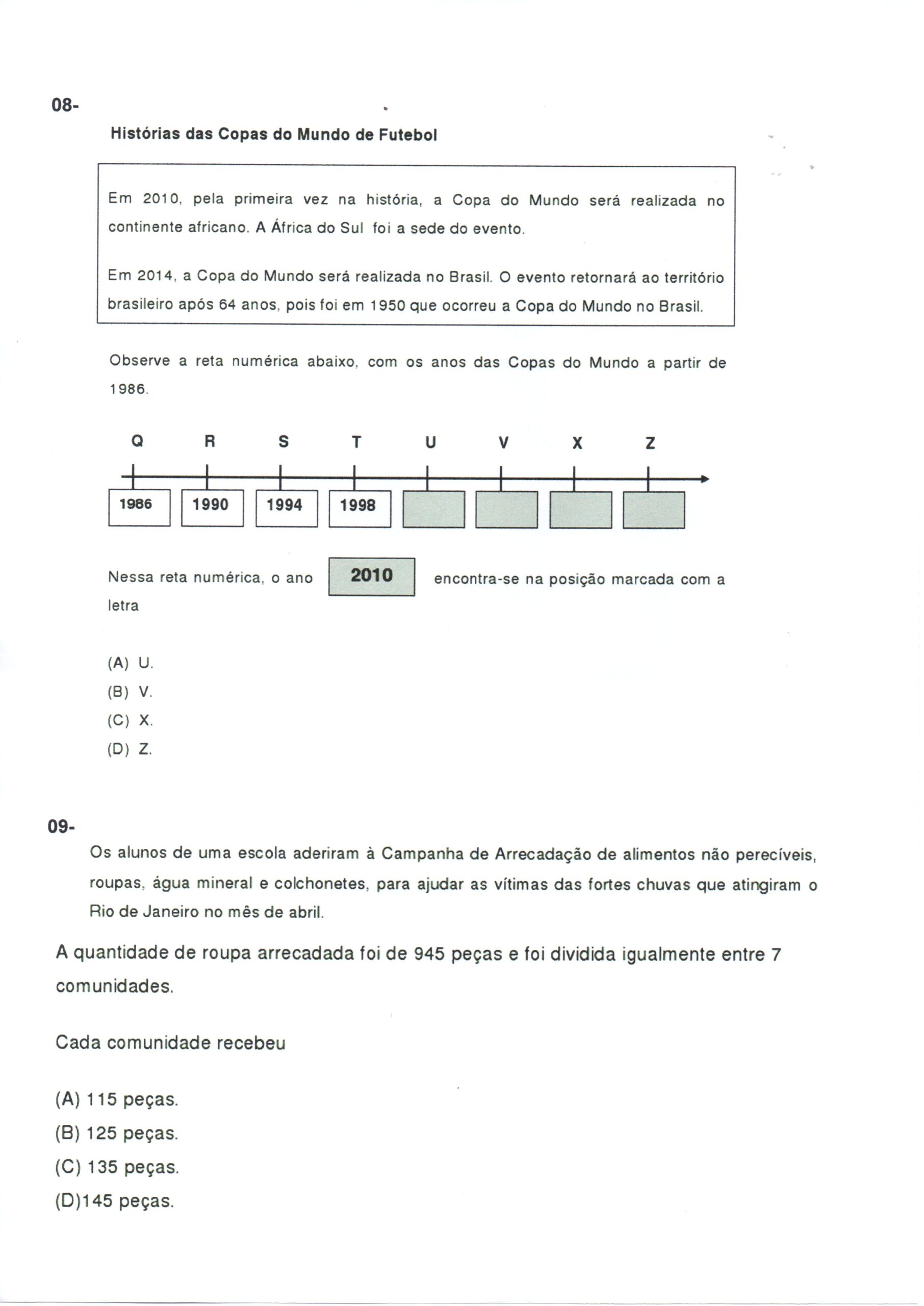 08-

Histórias das Copas do Mundo de Futebol

Em 2010, pela primeira vez na história, a Copa do Mundo será realizada no continente africano. A África do Sul foi a sede do evento.

Em 2014, a Copa do Mundo será realizada no Brasil. O evento retornará ao território brasileiro após 64 anos, pois foi em 1950 que ocorreu a Copa do Mundo no Brasil.

Observe a reta numérica abaixo, com os anos das Copas do Mundo a partir de 1986.

Q R S T U V X Z

1986 1990 1994 1998

Nessa reta numérica, o ano 2010 encontra-se na posição marcada com a letra

(A) U.
(B) V.
(C) X.
(D) Z.

09-

Os alunos de uma escola aderiram à Campanha de Arrecadação de alimentos não perecíveis, roupas, água mineral e colchonetes, para ajudar as vítimas das fortes chuvas que atingiram o Rio de Janeiro no mês de abril.

A quantidade de roupa arrecadada foi de 945 peças e foi dividida igualmente entre 7 comunidades.

Cada comunidade recebeu

(A) 115 peças.
(B) 125 peças.
(C) 135 peças.
(D)145 peças.